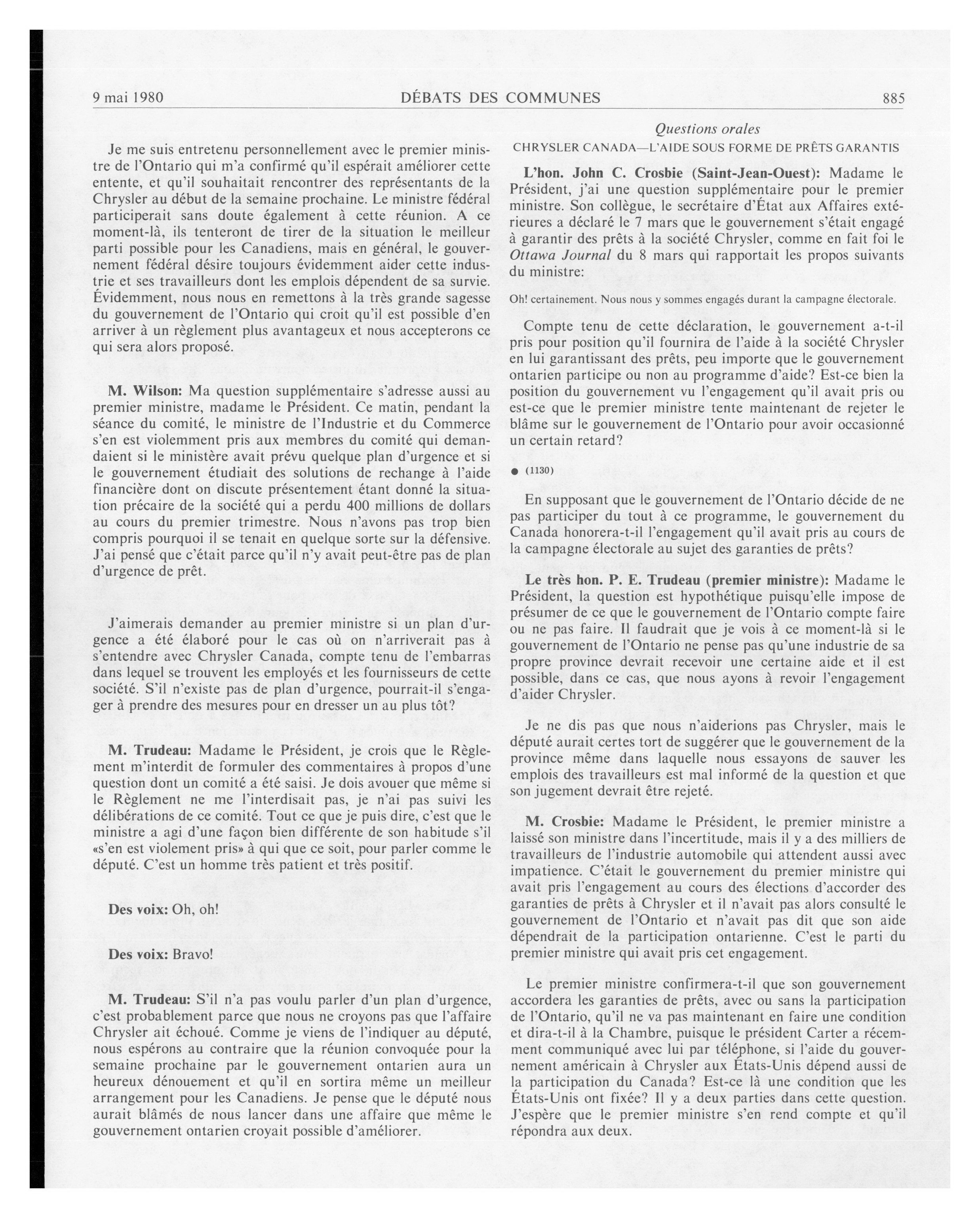 9 mai 1980 DÉBATS DES COMMUNES 885

Je me suis entretenu personnellement avec le premier ministre de l'Ontario qui m'a confirmé qu'il espérait améliorer cette entente, et qu'il souhaitait rencontrer des représentants de la Chrysler au début de la semaine prochaine. Le ministre fédéral participerait sans doute également à cette réunion. A ce moment-là, ils tenteront de tirer de la situation le meilleur parti possible pour les Canadiens, mais en général, le gouvernement fédéral désire toujours évidemment aider cette industrie et ses travailleurs dont les emplois dépendent de sa survie. Évidemment, nous nous en remettons à la très grande sagesse du gouvernement de l'Ontario qui croit qu'il est possible d'en arriver à un règlement plus avantageux et nous accepterons ce qui sera alors proposé.

M. Wilson: Ma question supplémentaire s'adresse aussi au premier ministre, madame le Président. Ce matin, pendant la séance du comité, le ministre de l'Industrie et du Commerce s'en est violemment pris aux membres du comité qui demandaient si le ministère avait prévu quelque plan d'urgence et si le gouvernement étudiait des solutions de rechange à l'aide financière dont on discute présentement étant donné la situation précaire de la société qui a perdu 400 millions de dollars au cours du premier trimestre. Nous n'avons pas trop bien compris pourquoi il se tenait en quelque sorte sur la défensive. J'ai pensé que c'était parce qu'il n'y avait peut-être pas de plan d'urgence de prêt.

J'aimerais demander au premier ministre si un plan d'urgence a été élaboré pour le cas où on n'arriverait pas à s'entendre avec Chrysler Canada, compte tenu de l'embarras dans lequel se trouvent les employés et les fournisseurs de cette société. S'il n'existe pas de plan d'urgence, pourrait-il s'engager à prendre des mesures pour en dresser un au plus tôt?

M. Trudeau: Madame le Président, je crois que le Règlement m'interdit de formuler des commentaires à propos d'une question dont un comité a été saisi. Je dois avouer que même si le Règlement ne me l'interdisait pas, je n'ai pas suivi les délibérations de ce comité. Tout ce que je puis dire, c'est que le ministre a agi d'une façon bien différente de son habitude s'il «s'en est violement pris» à qui que ce soit, pour parler comme le député. C'est un homme très patient et très positif.

Des voix: Oh, oh!

Des voix: Bravo!

M. Trudeau: S'il n'a pas voulu parler d'un plan d'urgence, c'est probablement parce que nous ne croyons pas que l'affaire Chrysler ait échoué. Comme je viens de l'indiquer au député, nous espérons au contraire que la réunion convoquée pour la semaine prochaine par le gouvernement ontarien aura un heureux dénouement et qu'il en sortira même un meilleur arrangement pour les Canadiens. Je pense que le député nous aurait blâmés de nous lancer dans une affaire que même le gouvernement ontarien croyait possible d'améliorer.

Questions orales

CHRYSLER CANADA—L'AIDE SOUS FORME DE PRÊTS GARANTIS

L'hon. John C. Crosbie (Saint-Jean-Ouest): Madame le Président, j'ai une question supplémentaire pour le premier ministre. Son collègue, le secrétaire d'État aux Affaires extérieures a déclaré le 7 mars que le gouvernement s'était engagé à garantir des prêts à la société Chrysler, comme en fait foi le Ottawa Journal du 8 mars qui rapportait les propos suivants du ministre:

Oh! certainement. Nous nous y sommes engagés durant la campagne électorale.

Compte tenu de cette déclaration, le gouvernement a-t-il pris pour position qu'il fournira de l'aide à la société Chrysler en lui garantissant des prêts, peu importe que le gouvernement ontarien participe ou non au programme d'aide? Est-ce bien la position du gouvernement vu l'engagement qu'il avait pris ou est-ce que le premier ministre tente maintenant de rejeter le blâme sur le gouvernement de l'Ontario pour avoir occasionné un certain retard?

● (1130)

En supposant que le gouvernement de l'Ontario décide de ne pas participer du tout à ce programme, le gouvernement du Canada honorera-t-il l'engagement qu'il avait pris au cours de la campagne électorale au sujet des garanties de prêts?

Le très hon. P. E. Trudeau (premier ministre): Madame le Président, la question est hypothétique puisqu'elle impose de présumer de ce que le gouvernement de l'Ontario compte faire ou ne pas faire. Il faudrait que je vois à ce moment-là si le gouvernement de l'Ontario ne pense pas qu'une industrie de sa propre province devrait recevoir une certaine aide et il est possible, dans ce cas, que nous ayons à revoir l'engagement d'aider Chrysler.

Je ne dis pas que nous n'aiderions pas Chrysler, mais le député aurait certes tort de suggérer que le gouvernement de la province même dans laquelle nous essayons de sauver les emplois des travailleurs est mal informé de la question et que son jugement devrait être rejeté.

M. Crosbie: Madame le Président, le premier ministre a laissé son ministre dans l'incertitude, mais il y a des milliers de travailleurs de l'industrie automobile qui attendent aussi avec impatience. C'était le gouvernement du premier ministre qui avait pris l'engagement au cours des élections d'accorder des garanties de prêts à Chrysler et il n'avait pas alors consulté le gouvernement de l'Ontario et n'avait pas dit que son aide dépendrait de la participation ontarienne. C'est le parti du premier ministre qui avait pris cet engagement.

Le premier ministre confirmera-t-il que son gouvernement accordera les garanties de prêts, avec ou sans la participation de l'Ontario, qu'il ne va pas maintenant en faire une condition et dira-t-il à la Chambre, puisque le président Carter a récemment communiqué avec lui par téléphone, si l'aide du gouvernement américain à Chrysler aux États-Unis dépend aussi de la participation du Canada? Est-ce là une condition que les États-Unis ont fixée? Il y a deux parties dans cette question. J'espère que le premier ministre s'en rend compte et qu'il répondra aux deux.